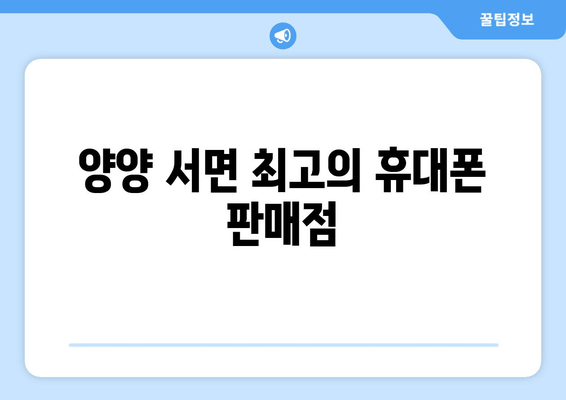 꿀팁정보

양양 서면 최고의 휴대폰 판매점